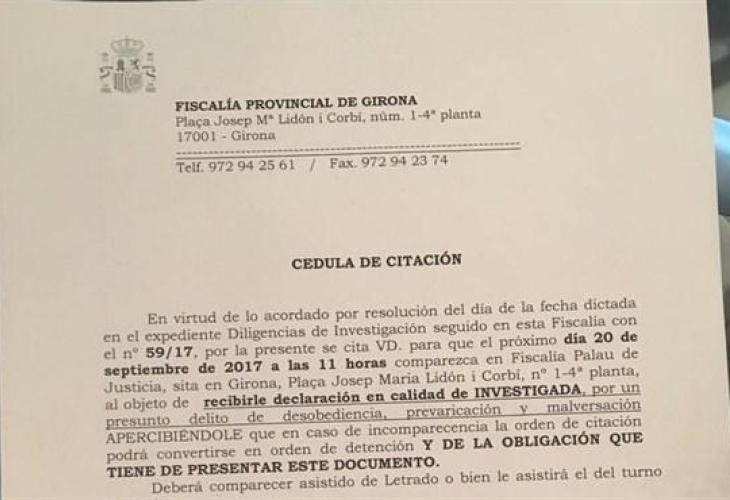 FISCALÍA PROVINCIAL DE GIRONA
Plaça Josep Mª Lidón i Corbí, núm. 1-4ª planta
17001 - Girona

Telf. 972 94 25 61 / Fax. 972 94 23 74

CEDULA DE CITACIÓN

En virtud de lo acordado por resolución del día de la fecha dictada en el expediente Diligencias de Investigación seguido en esta Fiscalía con el nº 59/17, por la presente se cita VD. para que el próximo día 20 de septiembre de 2017 a las 11 horas comparezca en Fiscalía Palau de Justicia, sita en Girona, Plaça Josep Maria Lidón i Corbí, nº 1-4ª planta, al objeto de recibirle declaración en calidad de INVESTIGADA, por un presunto delito de desobediencia, prevaricación y malversación APERCIBIÉNDOLE que en caso de incomparecencia la orden de citación podrá convertirse en orden de detención Y DE LA OBLIGACIÓN QUE TIENE DE PRESENTAR ESTE DOCUMENTO.

Deberá comparecer asistido de Letrado o bien le asistirá el del turno